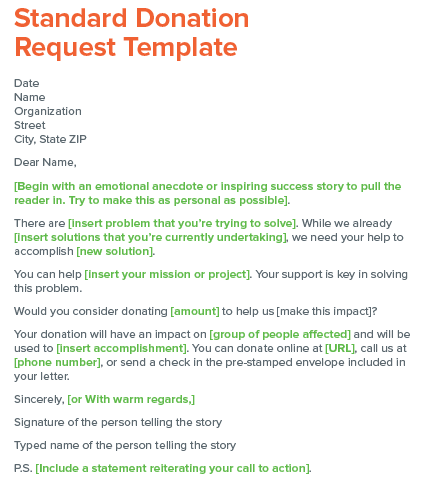 Standard Donation Request Template

Date
Name
Organization
Street
City, State ZIP

Dear Name,

[Begin with an emotional anecdote or inspiring success story to pull the reader in. Try to make this as personal as possible].

There are [insert problem that you're trying to solve]. While we already [insert solutions that you're currently undertaking], we need your help to accomplish [new solution].

You can help [insert your mission or project]. Your support is key in solving this problem.

Would you consider donating [amount] to help us [make this impact]?

Your donation will have an impact on [group of people affected] and will be used to [insert accomplishment]. You can donate online at [URL], call us at [phone number], or send a check in the pre-stamped envelope included in your letter.

Sincerely, [or With warm regards,]

Signature of the person telling the story

Typed name of the person telling the story

P.S. [Include a statement reiterating your call to action].